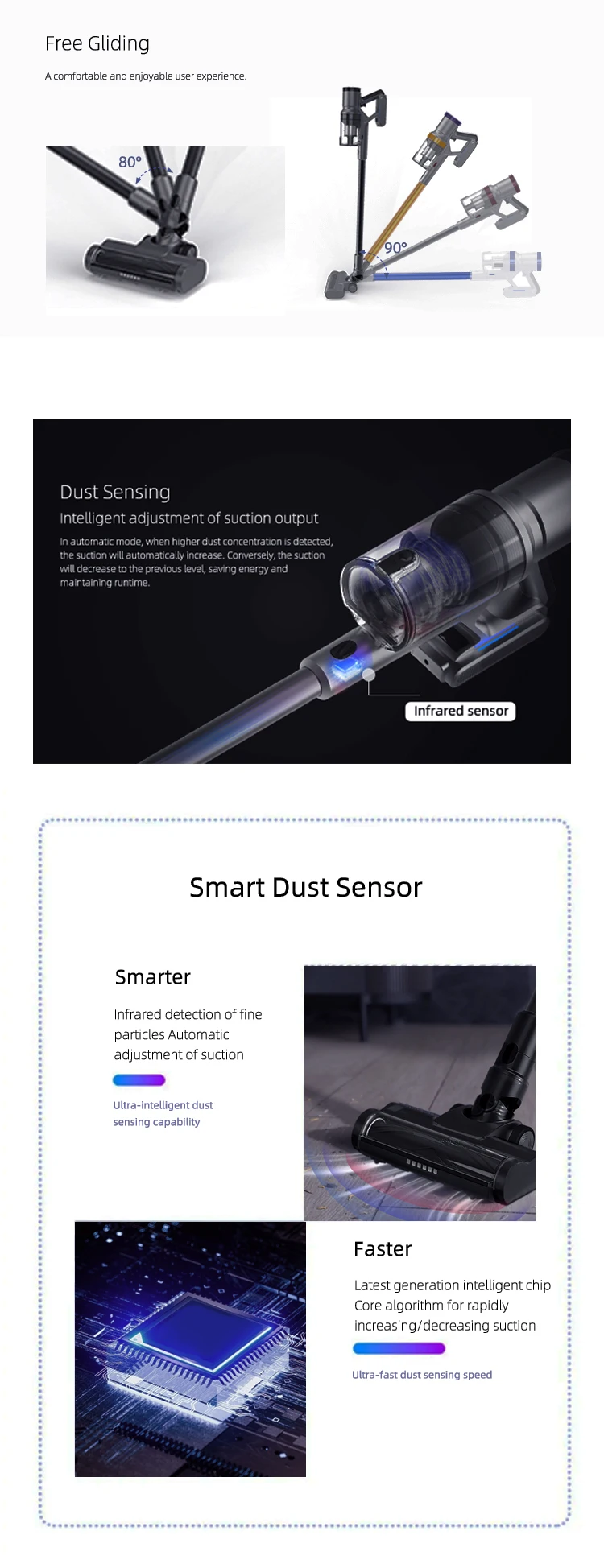 Free Gliding

A comfortable and enjoyable user experience.

80°

90°

Dust Sensing

Intelligent adjustment of suction output

In automatic mode, when higher dust concentration is detected, the suction will automatically increase. Conversely, the suction will decrease to the previous level, saving energy and maintaining runtime.

Infrared sensor

Smart Dust Sensor

Smarter

Infrared detection of fine particles Automatic adjustment of suction

Ultra-intelligent dust sensing capability

Faster

Latest generation intelligent chip Core algorithm for rapidly increasing/decreasing suction

Ultra-fast dust sensing speed